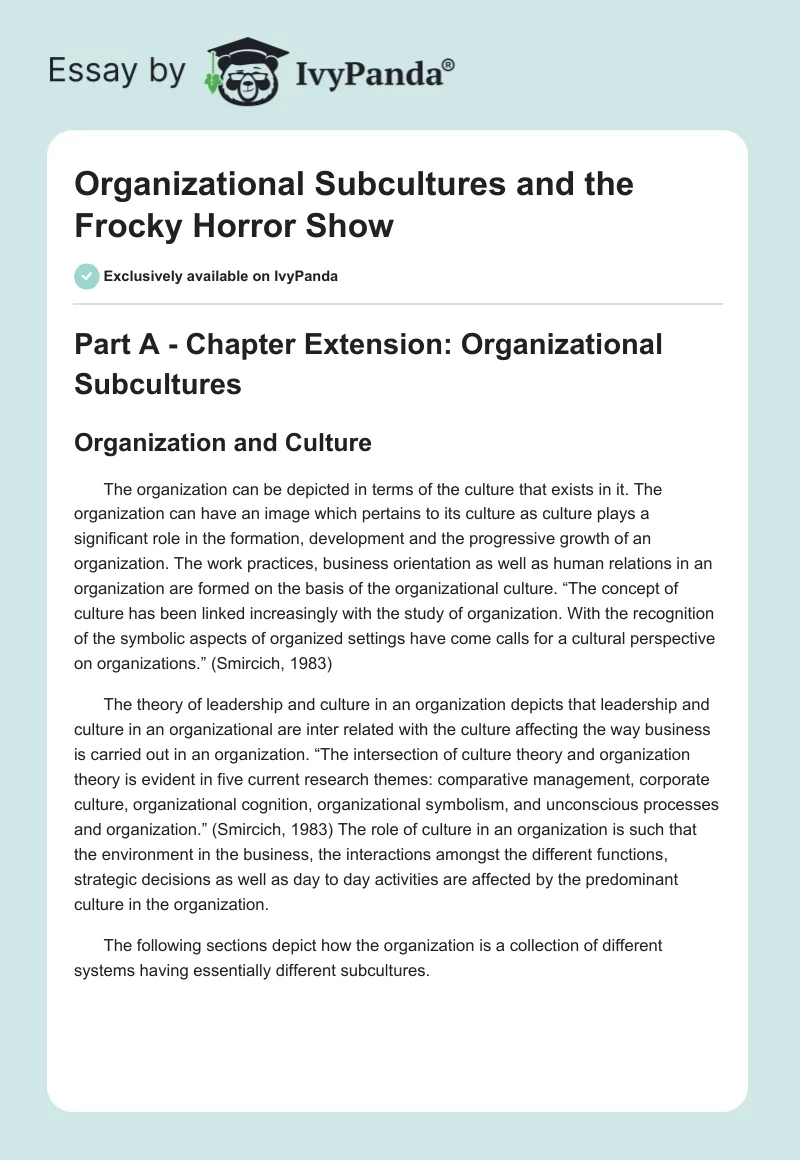 Essay by IvyPanda®

Organizational Subcultures and the Frocky Horror Show

Exclusively available on IvyPanda

Part A - Chapter Extension: Organizational Subcultures

Organization and Culture

The organization can be depicted in terms of the culture that exists in it. The organization can have an image which pertains to its culture as culture plays a significant role in the formation, development and the progressive growth of an organization. The work practices, business orientation as well as human relations in an organization are formed on the basis of the organizational culture. “The concept of culture has been linked increasingly with the study of organization. With the recognition of the symbolic aspects of organized settings have come calls for a cultural perspective on organizations.” (Smircich, 1983)

The theory of leadership and culture in an organization depicts that leadership and culture in an organizational are inter related with the culture affecting the way business is carried out in an organization. “The intersection of culture theory and organization theory is evident in five current research themes: comparative management, corporate culture, organizational cognition, organizational symbolism, and unconscious processes and organization.” (Smircich, 1983) The role of culture in an organization is such that the environment in the business, the interactions amongst the different functions, strategic decisions as well as day to day activities are affected by the predominant culture in the organization.

The following sections depict how the organization is a collection of different systems having essentially different subcultures.